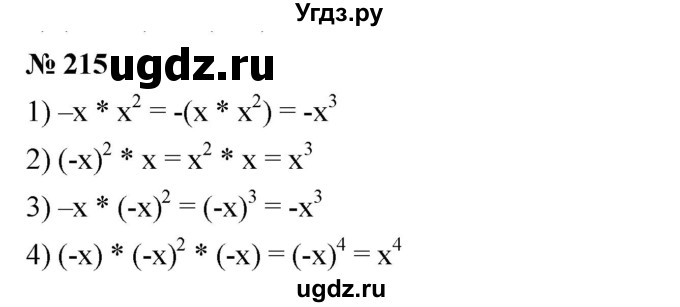 Угдз.ру

№ 215 ugdz.ru

1) $-x * x^2 = -(x * x^2) = -x^3$

2) $(-x)^2 * x = x^2 * x = x^3$

3) $-x * (-x)^2 = (-x)^3 = -x^3$

4) $(-x) * (-x)^2 * (-x) = (-x)^4 = x^4$

ugdz.ru